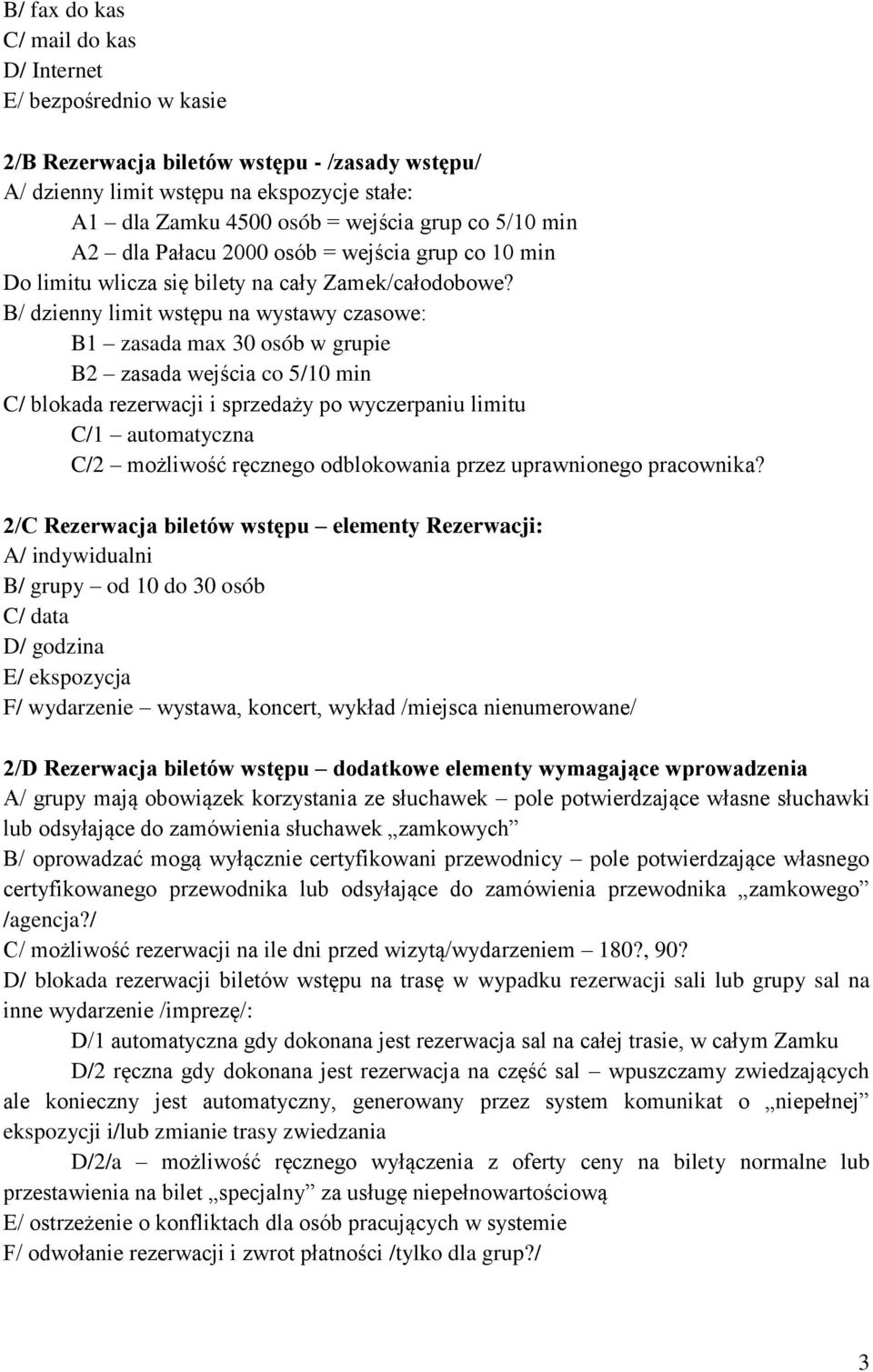 B/ fax do kas
C/ mail do kas
D/ Internet
E/ bezpośrednio w kasie

2/B Rezerwacja biletów wstępu - /zasady wstępu/
A/ dzienny limit wstępu na ekspozycje stałe:
A1 – dla Zamku 4500 osób = wejścia grup co 5/10 min
A2 – dla Pałacu 2000 osób = wejścia grup co 10 min
Do limitu wlicza się bilety na cały Zamek/całodobowe?
B/ dzienny limit wstępu na wystawy czasowe:
B1 – zasada max 30 osób w grupie
B2 – zasada wejścia co 5/10 min
C/ blokada rezerwacji i sprzedaży po wyczerpaniu limitu
C/1 – automatyczna
C/2 – możliwość ręcznego odblokowania przez uprawnionego pracownika?

2/C Rezerwacja biletów wstępu – elementy Rezerwacji:
A/ indywidualni
B/ grupy – od 10 do 30 osób
C/ data
D/ godzina
E/ ekspozycja
F/ wydarzenie – wystawa, koncert, wykład /miejsca nienumerowane/

2/D Rezerwacja biletów wstępu – dodatkowe elementy wymagające wprowadzenia
A/ grupy mają obowiązek korzystania ze słuchawek – pole potwierdzające własne słuchawki lub odsyłające do zamówienia słuchawek „zamkowych”
B/ oprowadzać mogą wyłącznie certyfikowani przewodnicy – pole potwierdzające własnego certyfikowanego przewodnika lub odsyłające do zamówienia przewodnika „zamkowego” /agencja?/
C/ możliwość rezerwacji na ile dni przed wizytą/wydarzeniem – 180?, 90?
D/ blokada rezerwacji biletów wstępu na trasę w wypadku rezerwacji sali lub grupy sal na inne wydarzenie /imprezę/:
D/1 automatyczna gdy dokonana jest rezerwacja sal na całej trasie, w całym Zamku
D/2 ręczna gdy dokonana jest rezerwacja na część sal – wpuszczamy zwiedzających ale konieczny jest automatyczny, generowany przez system komunikat o „niepełnej” ekspozycji i/lub zmianie trasy zwiedzania
D/2/a – możliwość ręcznego wyłączenia z oferty ceny na bilety normalne lub przestawienia na bilet „specjalny” za usługę niepełnowartościową
E/ ostrzeżenie o konfliktach dla osób pracujących w systemie
F/ odwołanie rezerwacji i zwrot płatności /tylko dla grup?/

3